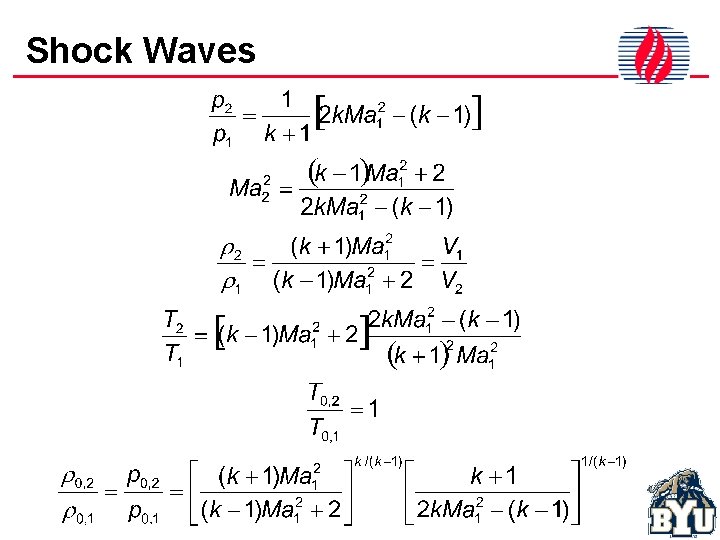 Shock Waves

$\frac{p_2}{p_1} = \frac{1}{k+1}\left[2kMa_1^2 - (k-1)\right]$

$Ma_2^2 = \frac{(k-1)Ma_1^2 + 2}{2kMa_1^2 - (k-1)}$

$\frac{\rho_2}{\rho_1} = \frac{(k+1)Ma_1^2}{(k-1)Ma_1^2 + 2} = \frac{V_1}{V_2}$

$\frac{T_2}{T_1} = \left[(k-1)Ma_1^2 + 2\right]\frac{2kMa_1^2 - (k-1)}{(k+1)^2 Ma_1^2}$

$\frac{T_{0,2}}{T_{0,1}} = 1$

$\frac{\rho_{0,2}}{\rho_{0,1}} = \frac{p_{0,2}}{p_{0,1}} = \left[\frac{(k+1)Ma_1^2}{(k-1)Ma_1^2 + 2}\right]^{k/(k-1)}\left[\frac{k+1}{2kMa_1^2 - (k-1)}\right]^{1/(k-1)}$

BYU